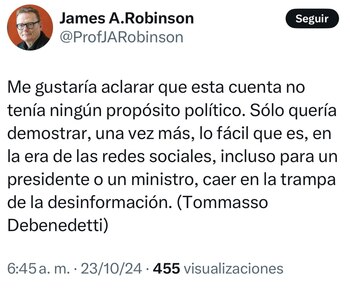 James A.Robinson
@ProfJARobinson

Seguir

Me gustaría aclarar que esta cuenta no tenía ningún propósito político. Sólo quería demostrar, una vez más, lo fácil que es, en la era de las redes sociales, incluso para un presidente o un ministro, caer en la trampa de la desinformación. (Tommasso Debenedetti)

6:45 a. m. · 23/10/24 · 455 visualizaciones